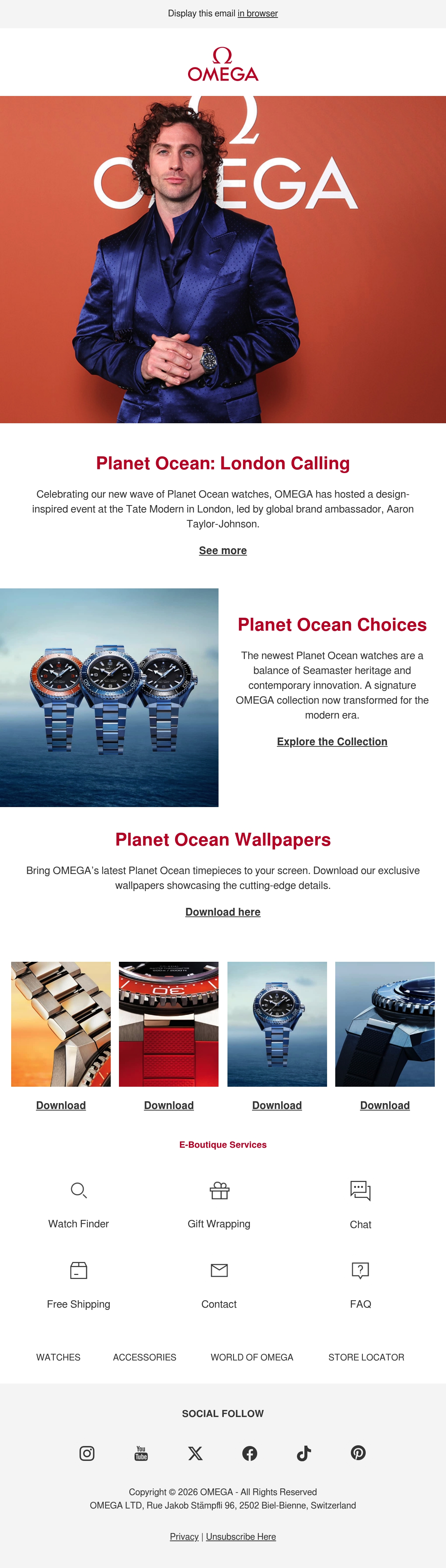 Display this email in browser

Ω
OMEGA

Planet Ocean: London Calling

Celebrating our new wave of Planet Ocean watches, OMEGA has hosted a design-inspired event at the Tate Modern in London, led by global brand ambassador, Aaron Taylor-Johnson.

See more

Planet Ocean Choices

The newest Planet Ocean watches are a balance of Seamaster heritage and contemporary innovation. A signature OMEGA collection now transformed for the modern era.

Explore the Collection

Planet Ocean Wallpapers

Bring OMEGA's latest Planet Ocean timepieces to your screen. Download our exclusive wallpapers showcasing the cutting-edge details.

Download here

Download

Download

Download

Download

E-Boutique Services

Watch Finder

Gift Wrapping

Chat

Free Shipping

Contact

FAQ

WATCHES

ACCESSORIES

WORLD OF OMEGA

STORE LOCATOR

SOCIAL FOLLOW

Copyright © 2026 OMEGA - All Rights Reserved
OMEGA LTD, Rue Jakob Stämpfli 96, 2502 Biel-Bienne, Switzerland

Privacy | Unsubscribe Here